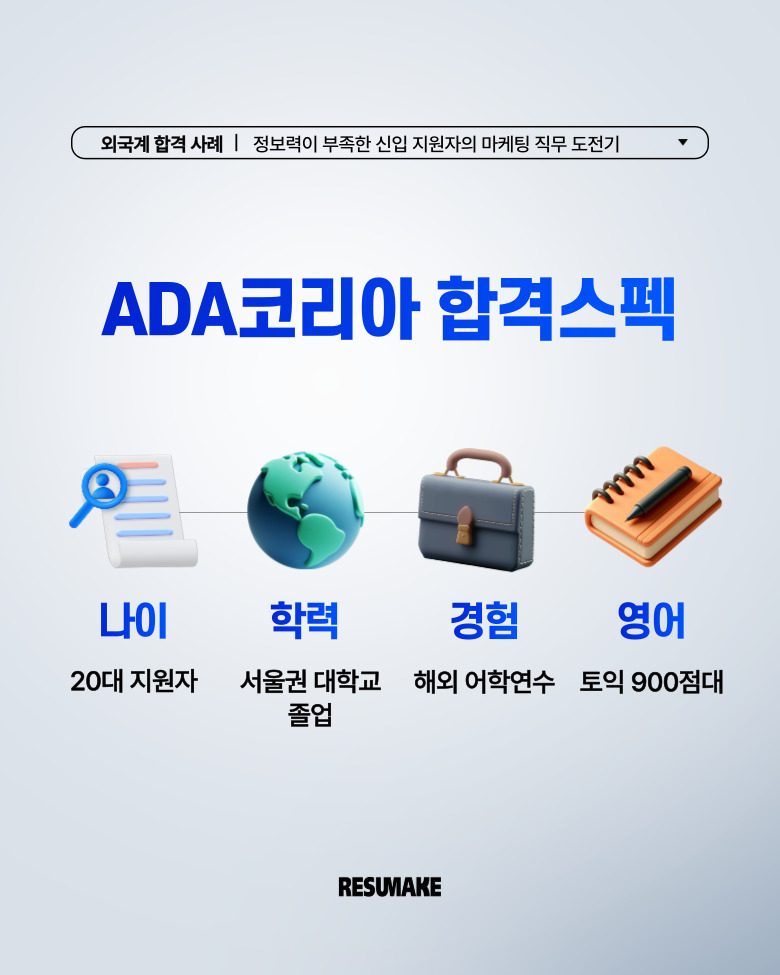 외국계 합격 사례 | 정보력이 부족한 신입 지원자의 마케팅 직무 도전기 ▼

ADA코리아 합격스펙

나이

20대 지원자

학력

서울권 대학교 졸업

경험

해외 어학연수

영어

토익 900점대

RESUMAKE